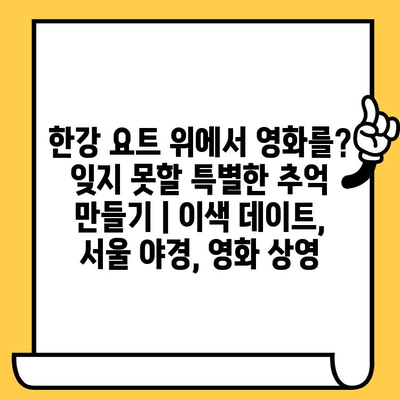 한강 요트 위에서 영화를? 잊지 못할 특별한 추억 만들기 | 이색 데이트, 서울 야경, 영화 상영